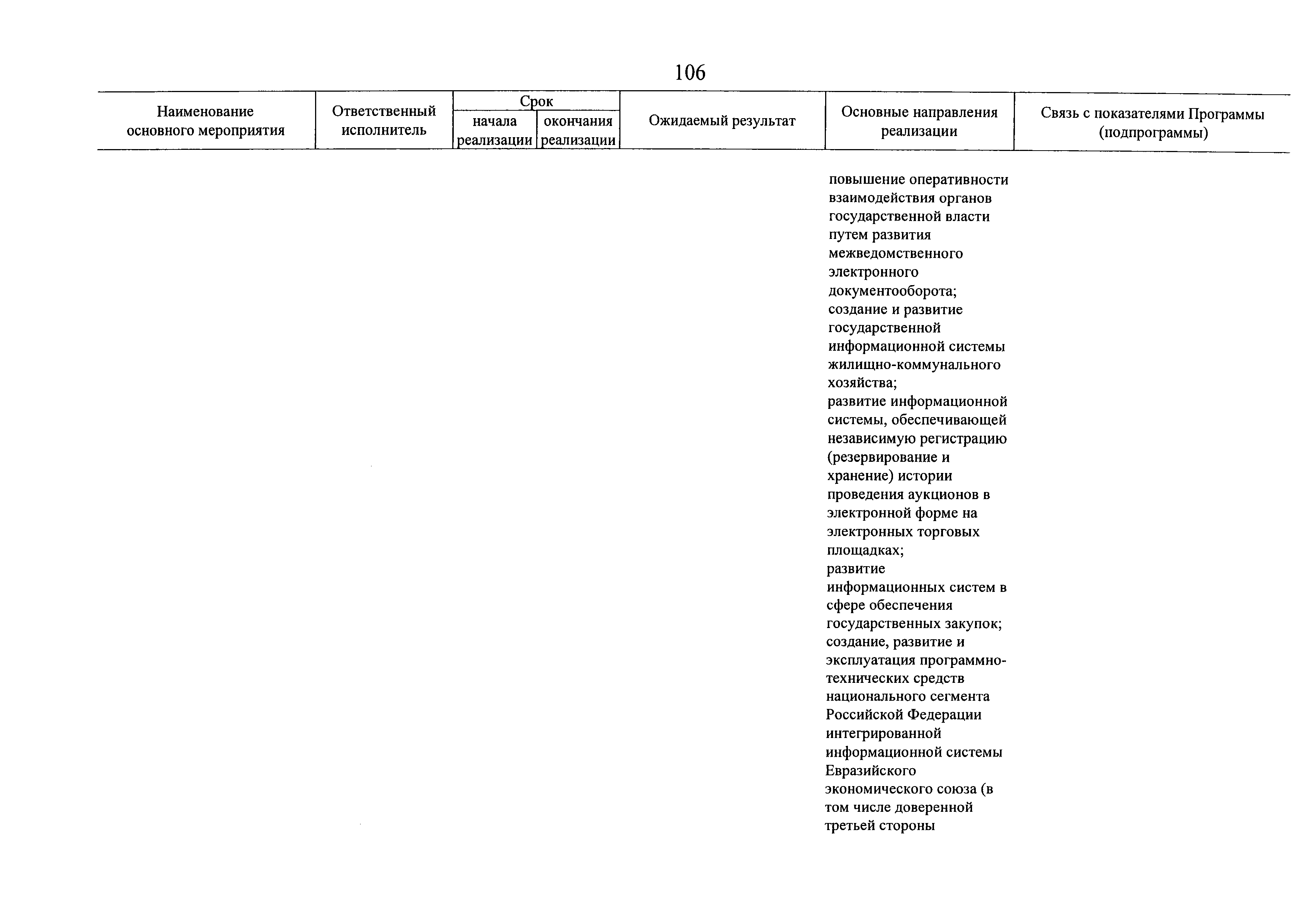 106

| Наименование основного мероприятия | Ответственный исполнитель | Срок начала реализации | Срок окончания реализации | Ожидаемый результат | Основные направления реализации | Связь с показателями Программы (подпрограммы) |
|---|---|---|---|---|---|---|
| | | | | | повышение оперативности взаимодействия органов государственной власти путем развития межведомственного электронного документооборота; создание и развитие государственной информационной системы жилищно-коммунального хозяйства; развитие информационной системы, обеспечивающей независимую регистрацию (резервирование и хранение) истории проведения аукционов в электронной форме на электронных торговых площадках; развитие информационных систем в сфере обеспечения государственных закупок; создание, развитие и эксплуатация программно-технических средств национального сегмента Российской Федерации интегрированной информационной системы Евразийского экономического союза (в том числе доверенной третьей стороны | |